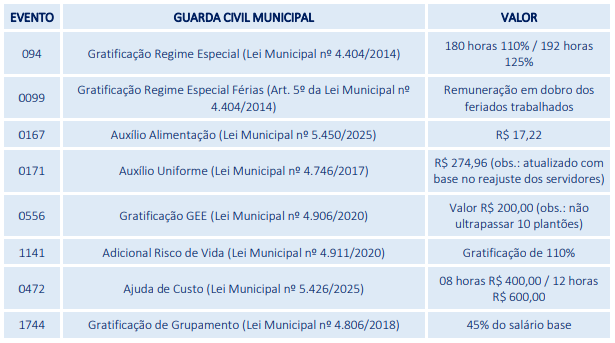 | EVENTO | GUARDA CIVIL MUNICIPAL | VALOR |
|---|---|---|
| 094 | Gratificação Regime Especial (Lei Municipal nº 4.404/2014) | 180 horas 110% / 192 horas 125% |
| 0099 | Gratificação Regime Especial Férias (Art. 5º da Lei Municipal nº 4.404/2014) | Remuneração em dobro dos feriados trabalhados |
| 0167 | Auxílio Alimentação (Lei Municipal nº 5.450/2025) | R$ 17,22 |
| 0171 | Auxílio Uniforme (Lei Municipal nº 4.746/2017) | R$ 274,96 (obs.: atualizado com base no reajuste dos servidores) |
| 0556 | Gratificação GEE (Lei Municipal nº 4.906/2020) | Valor R$ 200,00 (obs.: não ultrapassar 10 plantões) |
| 1141 | Adicional Risco de Vida (Lei Municipal nº 4.911/2020) | Gratificação de 110% |
| 0472 | Ajuda de Custo (Lei Municipal nº 5.426/2025) | 08 horas R$ 400,00 / 12 horas R$ 600,00 |
| 1744 | Gratificação de Grupamento (Lei Municipal nº 4.806/2018) | 45% do salário base |